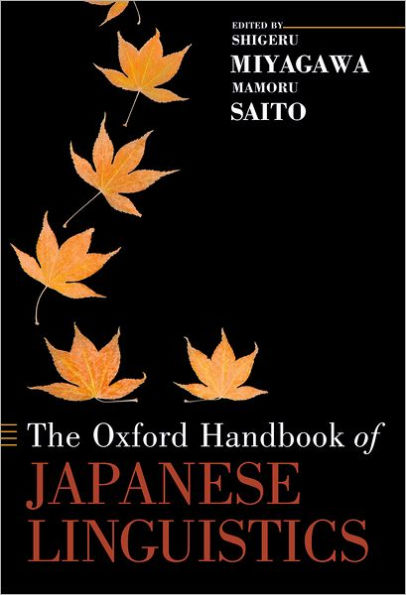 EDITED BY
SHIGERU
MIYAGAWA
MAMORU
SAITO

The Oxford Handbook of
JAPANESE
LINGUISTICS